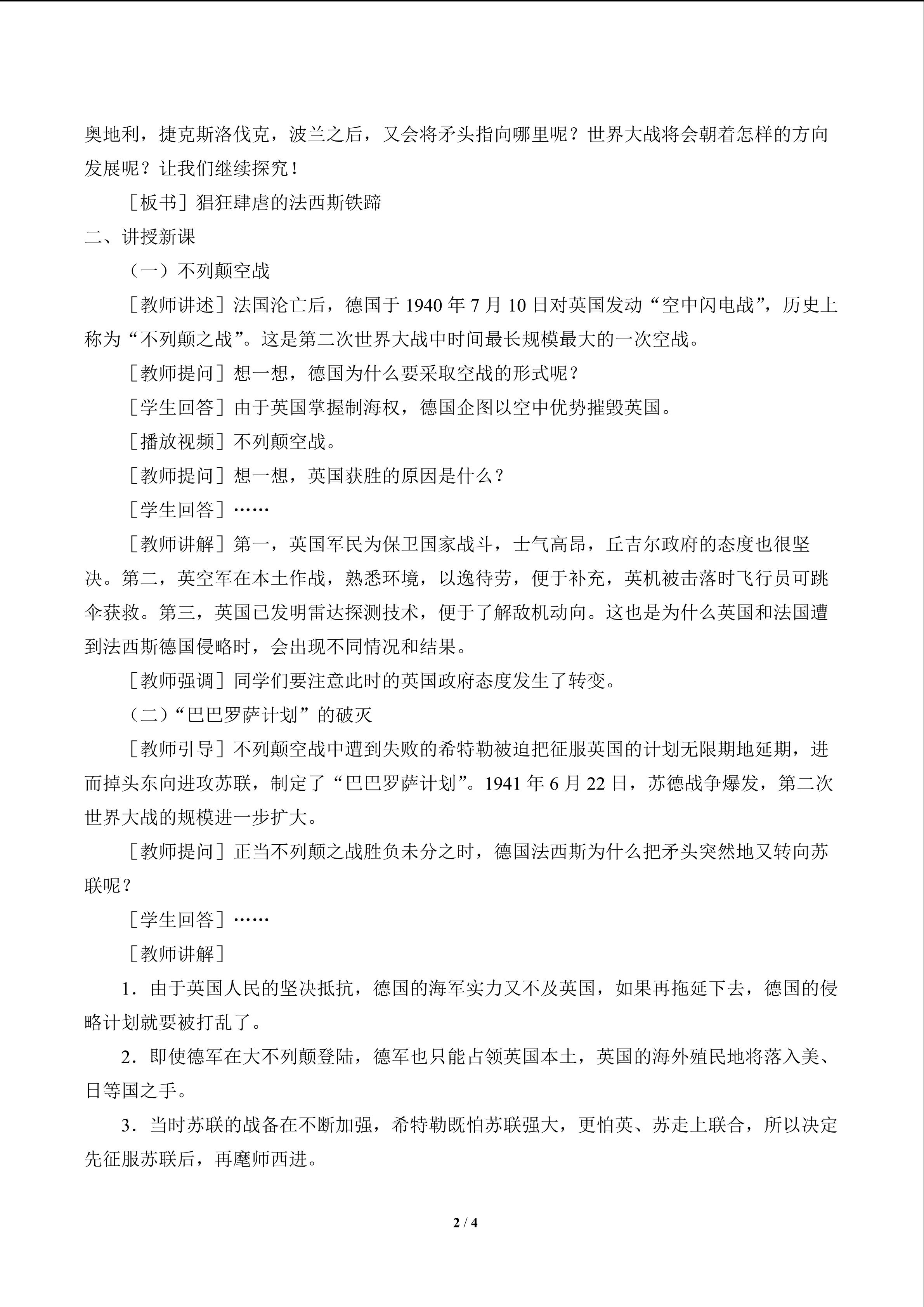 奥地利，捷克斯洛伐克，波兰之后，又会将矛头指向哪里呢？世界大战将会朝着怎样的方向发展呢？让我们继续探究！

［板书］猖狂肆虐的法西斯铁蹄

二、讲授新课

（一）不列颠空战

［教师讲述］法国沦亡后，德国于1940年7月10日对英国发动“空中闪电战”，历史上称为“不列颠之战”。这是第二次世界大战中时间最长规模最大的一次空战。

［教师提问］想一想，德国为什么要采取空战的形式呢？

［学生回答］由于英国掌握制海权，德国企图以空中优势摧毁英国。

［播放视频］不列颠空战。

［教师提问］想一想，英国获胜的原因是什么？

［学生回答］……

［教师讲解］第一，英国军民为保卫国家战斗，士气高昂，丘吉尔政府的态度也很坚决。第二，英空军在本土作战，熟悉环境，以逸待劳，便于补充，英机被击落时飞行员可跳伞获救。第三，英国已发明雷达探测技术，便于了解敌机动向。这也是为什么英国和法国遭到法西斯德国侵略时，会出现不同情况和结果。

［教师强调］同学们要注意此时的英国政府态度发生了转变。

（二）“巴巴罗萨计划”的破灭

［教师引导］不列颠空战中遭到失败的希特勒被迫把征服英国的计划无限期地延期，进而掉头东向进攻苏联，制定了“巴巴罗萨计划”。1941年6月22日，苏德战争爆发，第二次世界大战的规模进一步扩大。

［教师提问］正当不列颠之战胜负未分之时，德国法西斯为什么把矛头突然地又转向苏联呢？

［学生回答］……

［教师讲解］

1．由于英国人民的坚决抵抗，德国的海军实力又不及英国，如果再拖延下去，德国的侵略计划就要被打乱了。

2．即使德军在大不列颠登陆，德军也只能占领英国本土，英国的海外殖民地将落入美、日等国之手。

3．当时苏联的战备在不断加强，希特勒既怕苏联强大，更怕英、苏走上联合，所以决定先征服苏联后，再麾师西进。

2 / 4